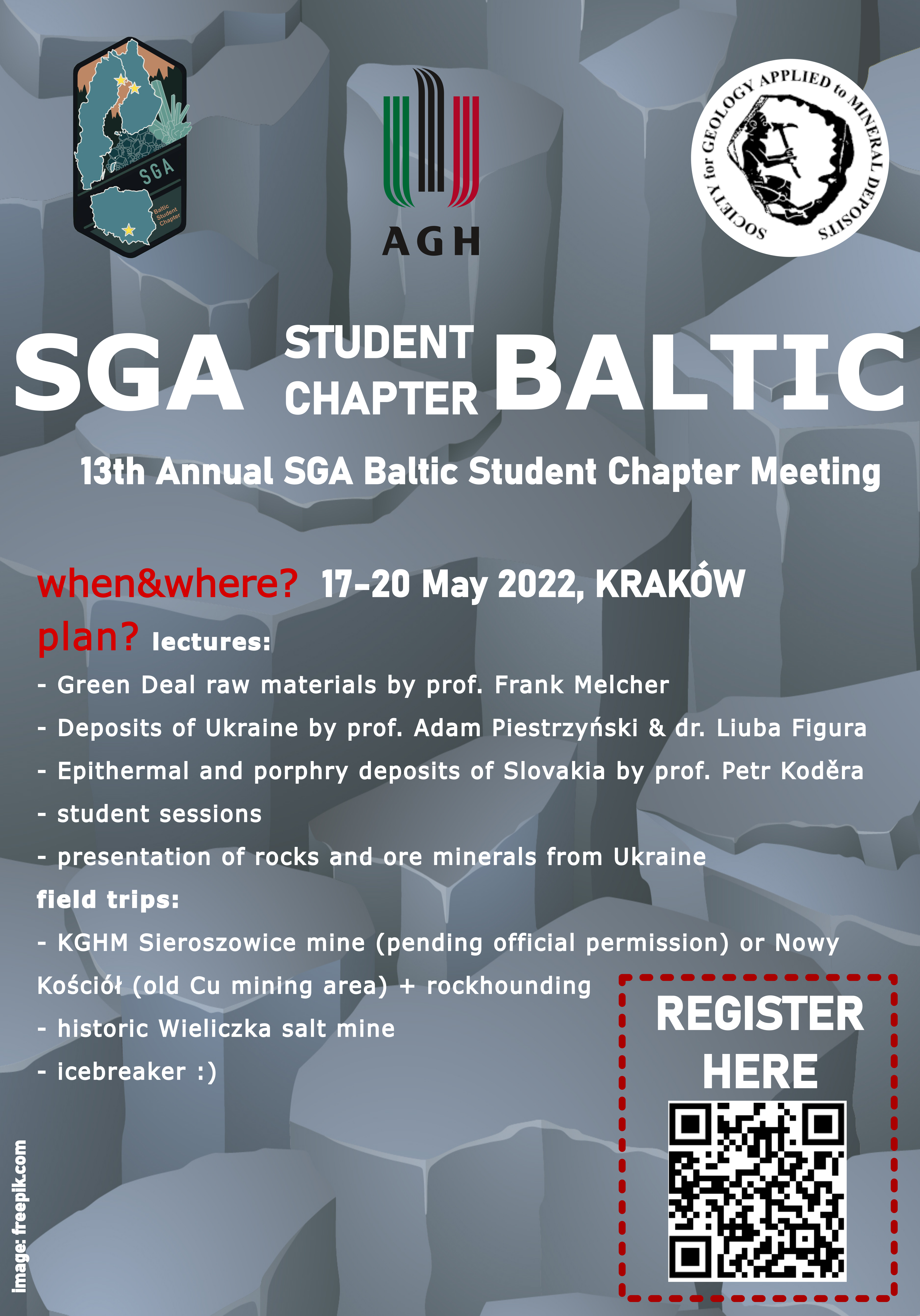 SGA
Baltic Student Chapter

AGH

SOCIETY for GEOLOGY APPLIED to MINERAL DEPOSITS

SGA STUDENT CHAPTER BALTIC

13th Annual SGA Baltic Student Chapter Meeting

when&where? 17-20 May 2022, KRAKÓW

plan? lectures:

- Green Deal raw materials by prof. Frank Melcher

- Deposits of Ukraine by prof. Adam Piestrzyński & dr. Liuba Figura

- Epithermal and porphry deposits of Slovakia by prof. Petr Koděra

- student sessions

- presentation of rocks and ore minerals from Ukraine

field trips:

- KGHM Sieroszowice mine (pending official permission) or Nowy Kościół (old Cu mining area) + rockhounding

- historic Wieliczka salt mine

- icebreaker :)

REGISTER HERE

image: freepik.com